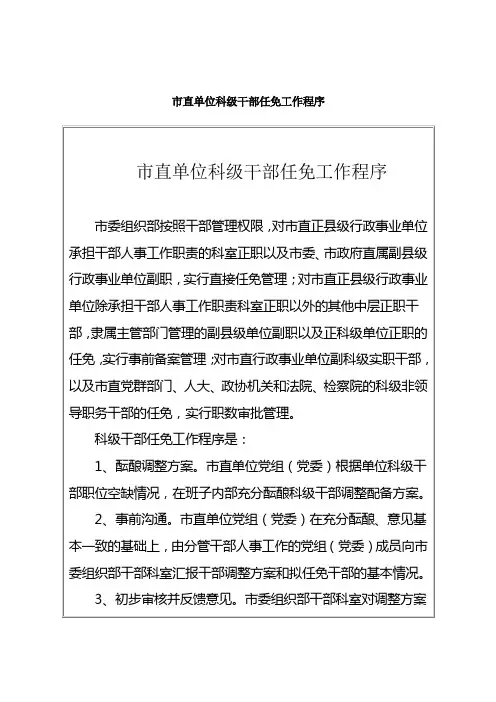 市直单位科级干部任免工作程序

市直单位科级干部任免工作程序

市委组织部按照干部管理权限，对市直正县级行政事业单位承担干部人事工作职责的科室正职以及市委、市政府直属副县级行政事业单位副职，实行直接任免管理；对市直正县级行政事业单位除承担干部人事工作职责科室正职以外的其他中层正职干部，隶属主管部门管理的副县级单位副职以及正科级单位正职的任免，实行事前备案管理；对市直行政事业单位副科级实职干部，以及市直党群部门、人大、政协机关和法院、检察院的科级非领导职务干部的任免，实行职数审批管理。

科级干部任免工作程序是：

1、酝酿调整方案。市直单位党组（党委）根据单位科级干部职位空缺情况，在班子内部充分酝酿科级干部调整配备方案。

2、事前沟通。市直单位党组（党委）在充分酝酿、意见基本一致的基础上，由分管干部人事工作的党组（党委）成员向市委组织部干部科室汇报干部调整方案和拟任免干部的基本情况。

3、初步审核并反馈意见。市委组织部干部科室对调整方案